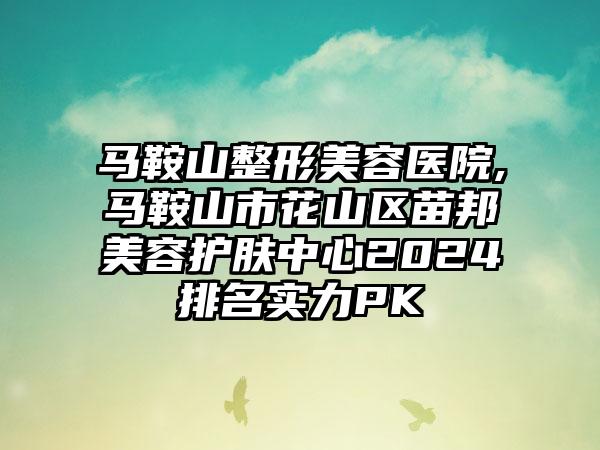 马鞍山整形美容医院,马鞍山市花山区苗邦美容护肤中心2024排名实力PK